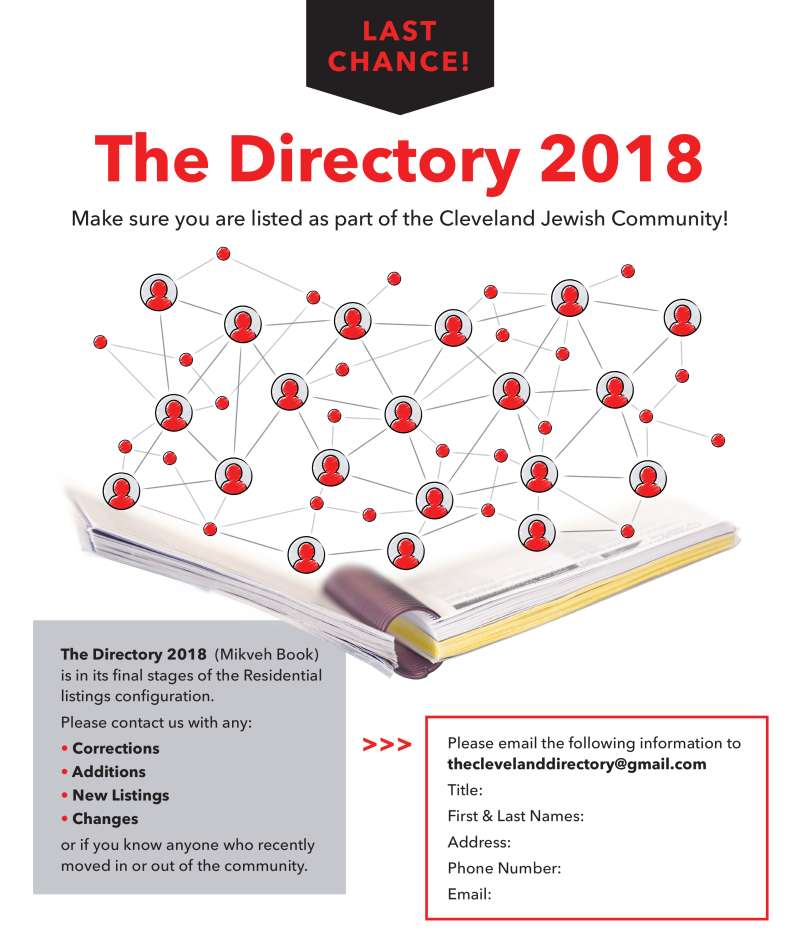 LAST CHANCE!

The Directory 2018

Make sure you are listed as part of the Cleveland Jewish Community!

The Directory 2018 (Mikveh Book) is in its final stages of the Residential listings configuration.

Please contact us with any:

• Corrections
• Additions
• New Listings
• Changes

or if you know anyone who recently moved in or out of the community.

>>>

Please email the following information to theclevelanddirectory@gmail.com

Title:

First & Last Names:

Address:

Phone Number:

Email: